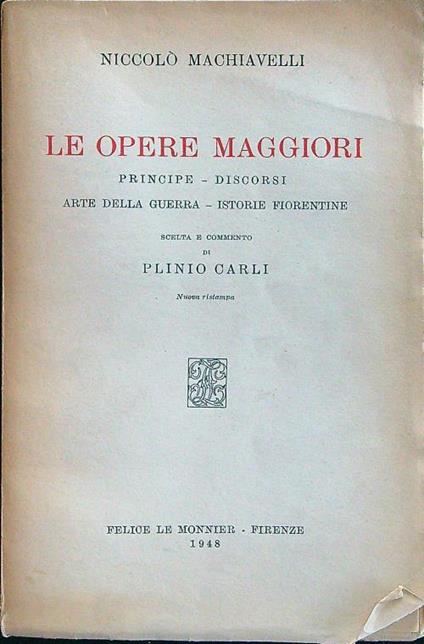 NICCOLÒ MACHIAVELLI

LE OPERE MAGGIORI

PRINCIPE - DISCORSI

ARTE DELLA GUERRA - ISTORIE FIORENTINE

SCELTA E COMMENTO
DI
PLINIO CARLI

Nuova ristampa

FELICE LE MONNIER · FIRENZE
1948